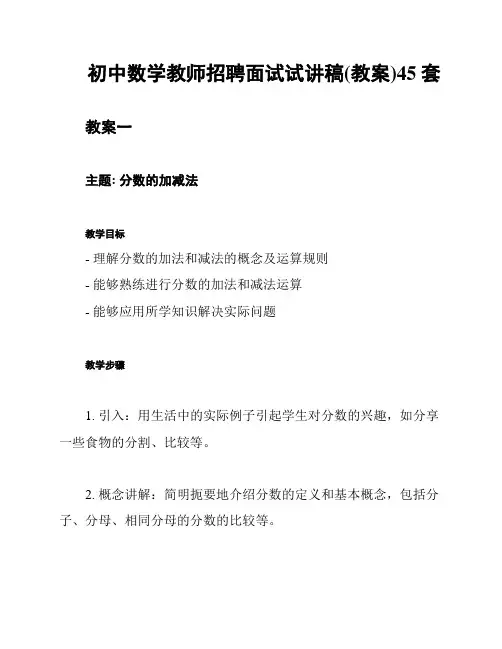 初中数学教师招聘面试试讲稿(教案)45 套

教案一

主题: 分数的加减法

教学目标

- 理解分数的加法和减法的概念及运算规则

- 能够熟练进行分数的加法和减法运算

- 能够应用所学知识解决实际问题

教学步骤

1. 引入：用生活中的实际例子引起学生对分数的兴趣，如分享一些食物的分割、比较等。

2. 概念讲解：简明扼要地介绍分数的定义和基本概念，包括分子、分母、相同分母的分数的比较等。